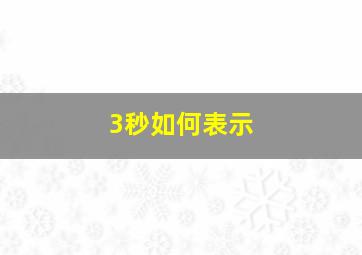 3秒如何表示